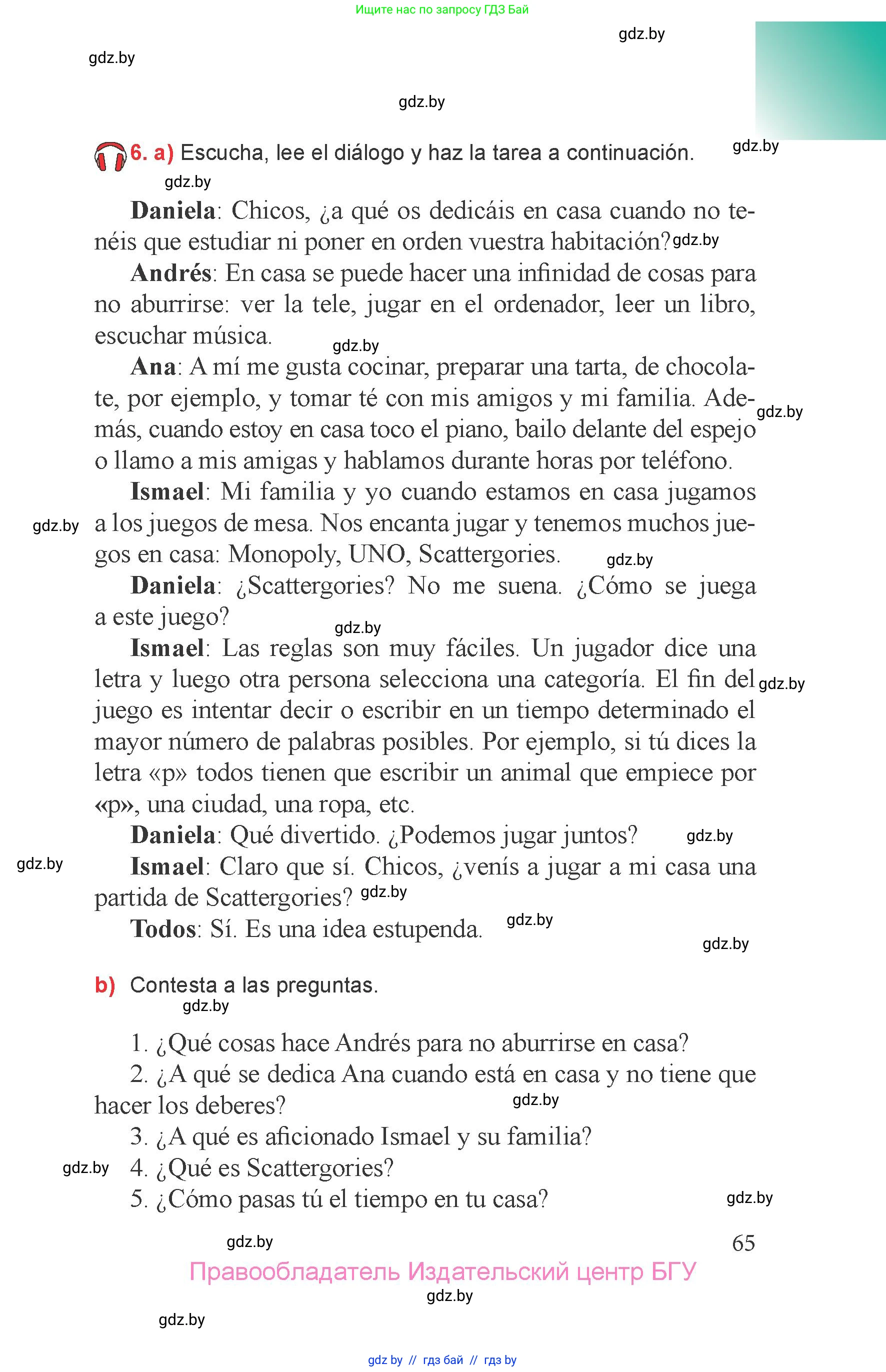 Ищите нас по запросу ГДЗ Бай

gdz.by

gdz.by

gdz.by

6. a) Escucha, lee el diálogo y haz la tarea a continuación. gdz.by

gdz.by

Daniela: Chicos, ¿a qué os dedicáis en casa cuando no tenéis que estudiar ni poner en orden vuestra habitación? gdz.by

Andrés: En casa se puede hacer una infinidad de cosas para no aburrirse: ver la tele, jugar en el ordenador, leer un libro, escuchar música. gdz.by

Ana: A mí me gusta cocinar, preparar una tarta, de chocolate, por ejemplo, y tomar té con mis amigos y mi familia. Además, cuando estoy en casa toco el piano, bailo delante del espejo o llamo a mis amigas y hablamos durante horas por teléfono. gdz.by

Ismael: Mi familia y yo cuando estamos en casa jugamos a los juegos de mesa. Nos encanta jugar y tenemos muchos juegos en casa: Monopoly, UNO, Scattergories. gdz.by gdz.by

Daniela: ¿Scattergories? No me suena. ¿Cómo se juega a este juego? gdz.by

Ismael: Las reglas son muy fáciles. Un jugador dice una letra y luego otra persona selecciona una categoría. El fin del juego es intentar decir o escribir en un tiempo determinado el mayor número de palabras posibles. Por ejemplo, si tú dices la letra «p» todos tienen que escribir un animal que empiece por «p», una ciudad, una ropa, etc. gdz.by

Daniela: Qué divertido. ¿Podemos jugar juntos? gdz.by

gdz.by Ismael: Claro que sí. Chicos, ¿venís a jugar a mi casa una partida de Scattergories? gdz.by

Todos: Sí. Es una idea estupenda. gdz.by

gdz.by

b) Contesta a las preguntas.

gdz.by

1. ¿Qué cosas hace Andrés para no aburrirse en casa?
2. ¿A qué se dedica Ana cuando está en casa y no tiene que hacer los deberes? gdz.by
3. ¿A qué es aficionado Ismael y su familia?
gdz.by 4. ¿Qué es Scattergories?
5. ¿Cómo pasas tú el tiempo en tu casa? gdz.by

gdz.by 65

Правообладатель Издательский центр БГУ

gdz.by

gdz.by

gdz by // гдз бай // гдз by